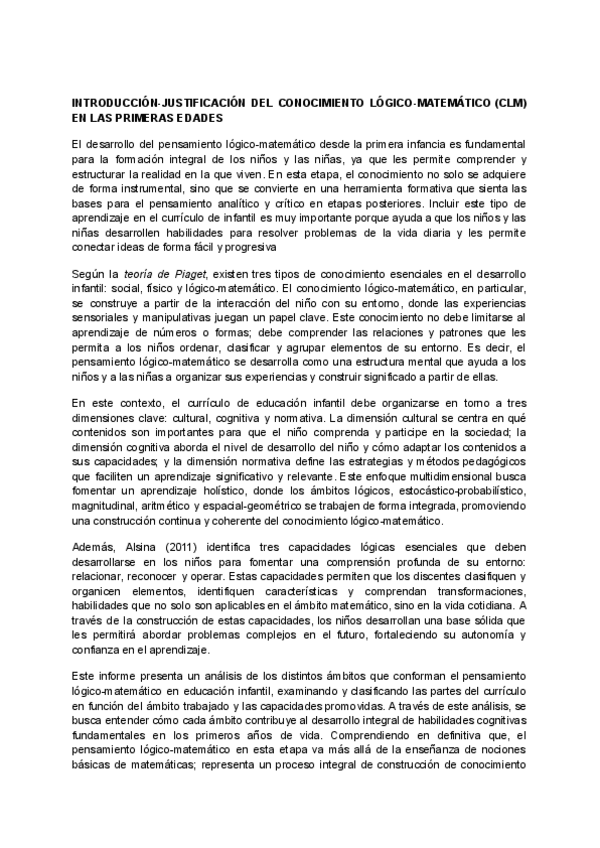 INTRODUCCIÓN-JUSTIFICACIÓN DEL CONOCIMIENTO LÓGICO-MATEMÁTICO (CLM) EN LAS PRIMERAS EDADES

El desarrollo del pensamiento lógico-matemático desde la primera infancia es fundamental para la formación integral de los niños y las niñas, ya que les permite comprender y estructurar la realidad en la que viven. En esta etapa, el conocimiento no solo se adquiere de forma instrumental, sino que se convierte en una herramienta formativa que sienta las bases para el pensamiento analítico y crítico en etapas posteriores. Incluir este tipo de aprendizaje en el currículo de infantil es muy importante porque ayuda a que los niños y las niñas desarrollen habilidades para resolver problemas de la vida diaria y les permite conectar ideas de forma fácil y progresiva

Según la teoría de Piaget, existen tres tipos de conocimiento esenciales en el desarrollo infantil: social, físico y lógico-matemático. El conocimiento lógico-matemático, en particular, se construye a partir de la interacción del niño con su entorno, donde las experiencias sensoriales y manipulativas juegan un papel clave. Este conocimiento no debe limitarse al aprendizaje de números o formas; debe comprender las relaciones y patrones que les permita a los niños ordenar, clasificar y agrupar elementos de su entorno. Es decir, el pensamiento lógico-matemático se desarrolla como una estructura mental que ayuda a los niños y a las niñas a organizar sus experiencias y construir significado a partir de ellas.

En este contexto, el currículo de educación infantil debe organizarse en torno a tres dimensiones clave: cultural, cognitiva y normativa. La dimensión cultural se centra en qué contenidos son importantes para que el niño comprenda y participe en la sociedad; la dimensión cognitiva aborda el nivel de desarrollo del niño y cómo adaptar los contenidos a sus capacidades; y la dimensión normativa define las estrategias y métodos pedagógicos que faciliten un aprendizaje significativo y relevante. Este enfoque multidimensional busca fomentar un aprendizaje holístico, donde los ámbitos lógicos, estocástico-probabilístico, magnitudinal, aritmético y espacial-geométrico se trabajen de forma integrada, promoviendo una construcción continua y coherente del conocimiento lógico-matemático.

Además, Alsina (2011) identifica tres capacidades lógicas esenciales que deben desarrollarse en los niños para fomentar una comprensión profunda de su entorno: relacionar, reconocer y operar. Estas capacidades permiten que los discentes clasifiquen y organicen elementos, identifiquen características y comprendan transformaciones, habilidades que no solo son aplicables en el ámbito matemático, sino en la vida cotidiana. A través de la construcción de estas capacidades, los niños desarrollan una base sólida que les permitirá abordar problemas complejos en el futuro, fortaleciendo su autonomía y confianza en el aprendizaje.

Este informe presenta un análisis de los distintos ámbitos que conforman el pensamiento lógico-matemático en educación infantil, examinando y clasificando las partes del currículo en función del ámbito trabajado y las capacidades promovidas. A través de este análisis, se busca entender cómo cada ámbito contribuye al desarrollo integral de habilidades cognitivas fundamentales en los primeros años de vida. Comprendiendo en definitiva que, el pensamiento lógico-matemático en esta etapa va más allá de la enseñanza de nociones básicas de matemáticas; representa un proceso integral de construcción de conocimiento